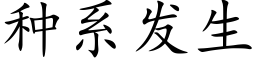 种系发生